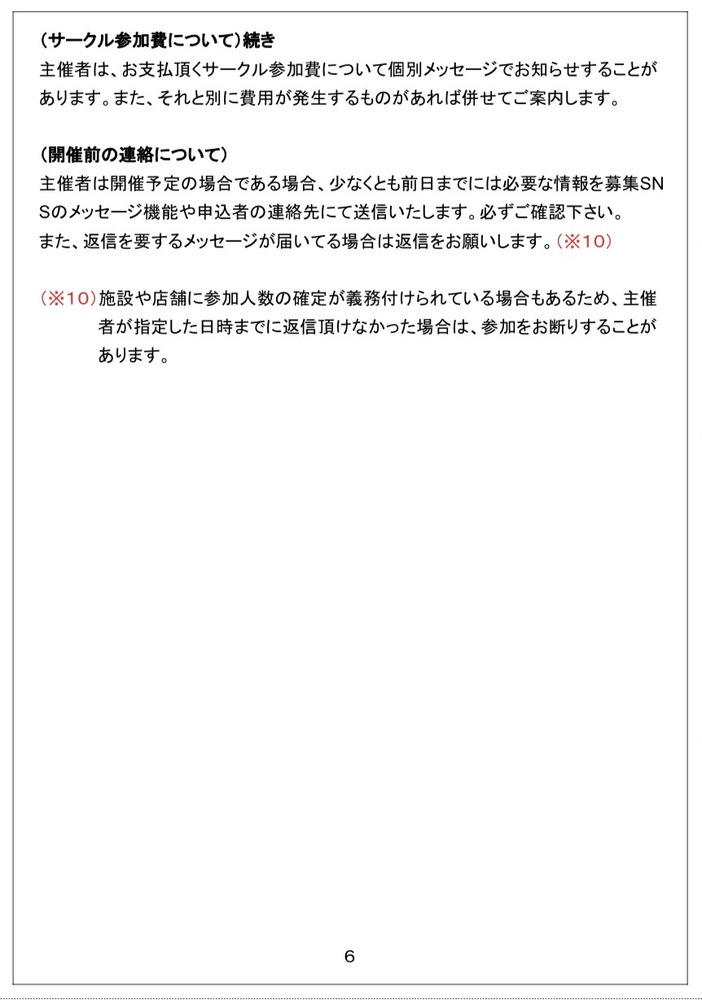 （サークル参加費について）続き
主催者は、お支払頂くサークル参加費について個別メッセージでお知らせすることがあります。また、それと別に費用が発生するものがあれば併せてご案内します。

（開催前の連絡について）
主催者は開催予定の場合である場合、少なくとも前日までには必要な情報を募集SNSのメッセージ機能や申込者の連絡先にて送信いたします。必ずご確認下さい。
また、返信を要するメッセージが届いてる場合は返信をお願いします。（※10）

（※10）施設や店舗に参加人数の確定が義務付けられている場合もあるため、主催者が指定した日時までに返信頂けなかった場合は、参加をお断りすることがあります。

6